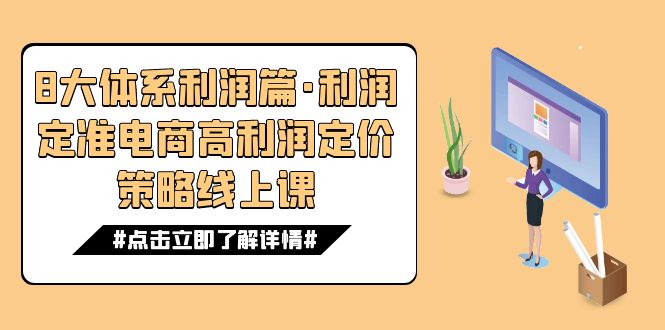 8大体系利润篇·利润定准电商高利润定价策略线上课

#点击立即了解详情#